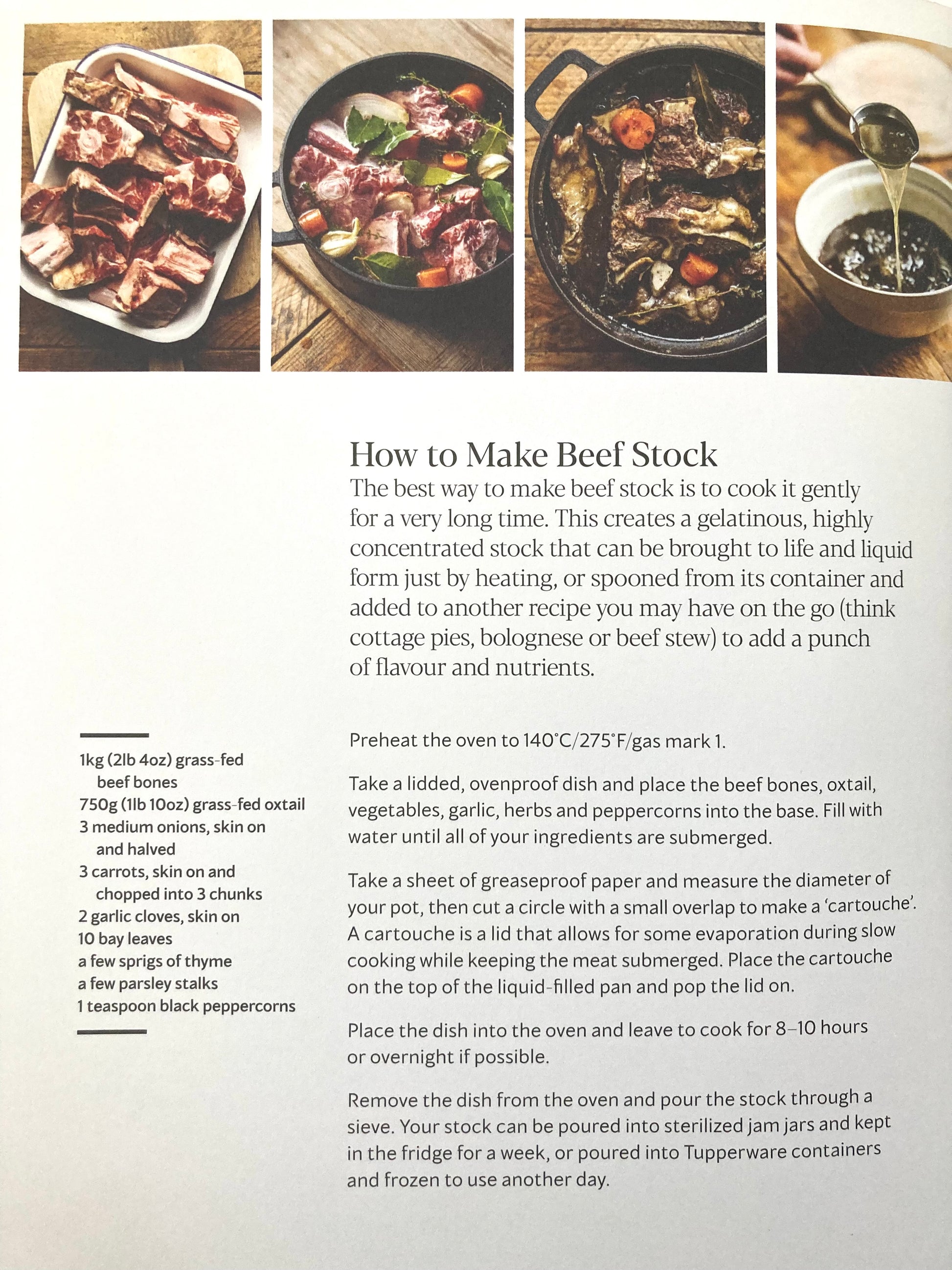 How to Make Beef Stock

The best way to make beef stock is to cook it gently for a very long time. This creates a gelatinous, highly concentrated stock that can be brought to life and liquid form just by heating, or spooned from its container and added to another recipe you may have on the go (think cottage pies, bolognese or beef stew) to add a punch of flavour and nutrients.

1kg (2lb 4oz) grass-fed beef bones
750g (1lb 10oz) grass-fed oxtail
3 medium onions, skin on and halved
3 carrots, skin on and chopped into 3 chunks
2 garlic cloves, skin on
10 bay leaves
a few sprigs of thyme
a few parsley stalks
1 teaspoon black peppercorns

Preheat the oven to 140°C/275°F/gas mark 1.

Take a lidded, ovenproof dish and place the beef bones, oxtail, vegetables, garlic, herbs and peppercorns into the base. Fill with water until all of your ingredients are submerged.

Take a sheet of greaseproof paper and measure the diameter of your pot, then cut a circle with a small overlap to make a 'cartouche'. A cartouche is a lid that allows for some evaporation during slow cooking while keeping the meat submerged. Place the cartouche on the top of the liquid-filled pan and pop the lid on.

Place the dish into the oven and leave to cook for 8–10 hours or overnight if possible.

Remove the dish from the oven and pour the stock through a sieve. Your stock can be poured into sterilized jam jars and kept in the fridge for a week, or poured into Tupperware containers and frozen to use another day.